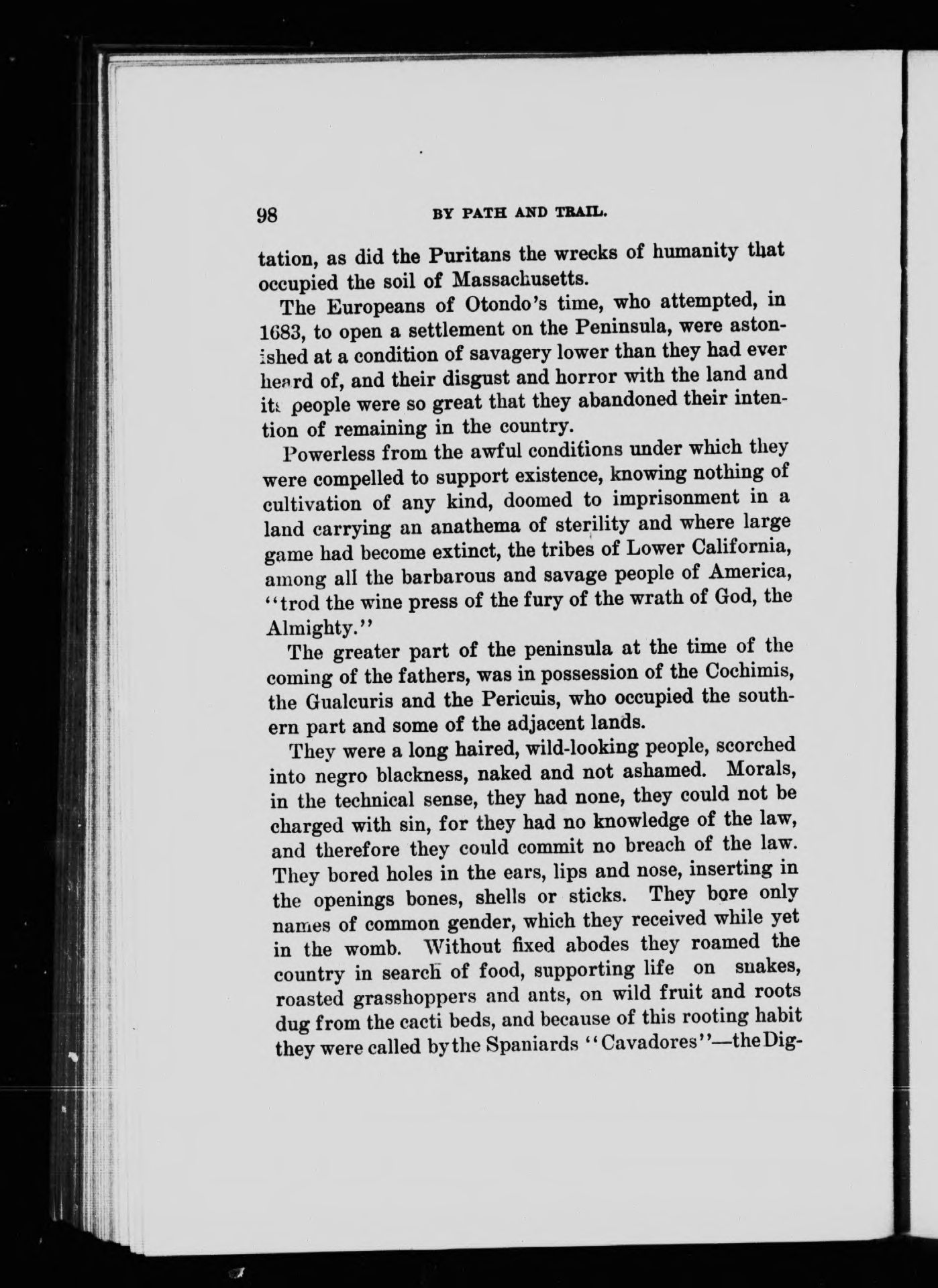 98 BY PATH AND TRAIL.

tation, as did the Puritans the wrecks of humanity that occupied the soil of Massachusetts.

The Europeans of Otondo's time, who attempted, in 1683, to open a settlement on the Peninsula, were astonished at a condition of savagery lower than they had ever heard of, and their disgust and horror with the land and its people were so great that they abandoned their intention of remaining in the country.

Powerless from the awful conditions under which they were compelled to support existence, knowing nothing of cultivation of any kind, doomed to imprisonment in a land carrying an anathema of sterility and where large game had become extinct, the tribes of Lower California, among all the barbarous and savage people of America, "trod the wine press of the fury of the wrath of God, the Almighty."

The greater part of the peninsula at the time of the coming of the fathers, was in possession of the Cochimis, the Gualcuris and the Pericuis, who occupied the southern part and some of the adjacent lands.

They were a long haired, wild-looking people, scorched into negro blackness, naked and not ashamed. Morals, in the technical sense, they had none, they could not be charged with sin, for they had no knowledge of the law, and therefore they could commit no breach of the law. They bored holes in the ears, lips and nose, inserting in the openings bones, shells or sticks. They bore only names of common gender, which they received while yet in the womb. Without fixed abodes they roamed the country in search of food, supporting life on snakes, roasted grasshoppers and ants, on wild fruit and roots dug from the cacti beds, and because of this rooting habit they were called by the Spaniards "Cavadores"—the Dig-